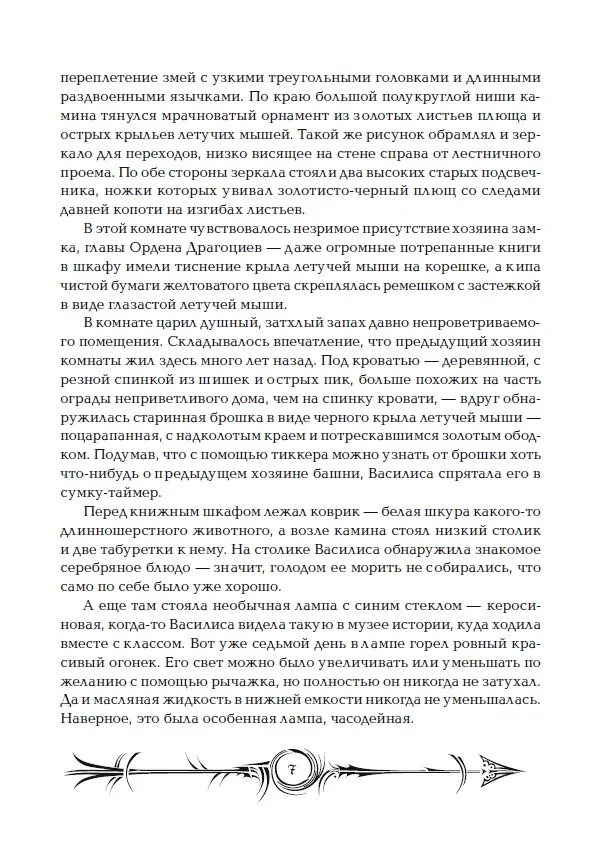 переплетение змей с узкими треугольными головками и длинными раздвоенными язычками. По краю большой полукруглой ниши камина тянулся мрачноватый орнамент из золотых листьев плюща и острых крыльев летучих мышей. Такой же рисунок обрамлял и зеркало для переходов, низко висящее на стене справа от лестничного проема. По обе стороны зеркала стояли два высоких старых подсвечника, ножки которых увивал золотисто-черный плющ со следами давней копоти на изгибах листьев.

В этой комнате чувствовалось незримое присутствие хозяина замка, главы Ордена Драгоциев — даже огромные потрепанные книги в шкафу имели тиснение крыла летучей мыши на корешке, а кипа чистой бумаги желтоватого цвета скреплялась ремешком с застежкой в виде глазастой летучей мыши.

В комнате царил душный, затхлый запах давно непроветриваемого помещения. Складывалось впечатление, что предыдущий хозяин комнаты жил здесь много лет назад. Под кроватью — деревянной, с резной спинкой из шишек и острых пик, больше похожих на часть ограды неприветливого дома, чем на спинку кровати, — вдруг обнаружилась старинная брошка в виде черного крыла летучей мыши — поцарапанная, с надколотым краем и потрескавшимся золотым ободком. Подумав, что с помощью тиккера можно узнать от брошки хоть что-нибудь о предыдущем хозяине башни, Василиса спрятала его в сумку-таймер.

Перед книжным шкафом лежал коврик — белая шкура какого-то длинношерстного животного, а возле камина стоял низкий столик и две табуретки к нему. На столике Василиса обнаружила знакомое серебряное блюдо — значит, голодом ее морить не собирались, что само по себе было уже хорошо.

А еще там стояла необычная лампа с синим стеклом — керосиновая, когда-то Василиса видела такую в музее истории, куда ходила вместе с классом. Вот уже седьмой день в лампе горел ровный красивый огонек. Его свет можно было увеличивать или уменьшать по желанию с помощью рычажка, но полностью он никогда не затухал. Да и масляная жидкость в нижней емкости никогда не уменьшалась. Наверное, это была особенная лампа, часодейная.

7